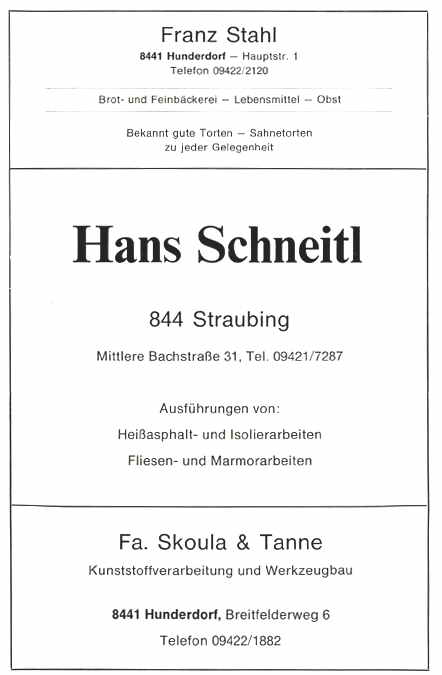 Franz Stahl
8441 Hunderdorf – Hauptstr. 1
Telefon 09422/2120

Brot- und Feinbäckerei – Lebensmittel – Obst

Bekannt gute Torten – Sahnetorten
zu jeder Gelegenheit

Hans Schneitl

844 Straubing

Mittlere Bachstraße 31, Tel. 09421/7287

Ausführungen von:
Heißasphalt- und Isolierarbeiten
Fliesen- und Marmorarbeiten

Fa. Skoula & Tanne
Kunststoffverarbeitung und Werkzeugbau

8441 Hunderdorf, Breitfelderweg 6
Telefon 09422/1882